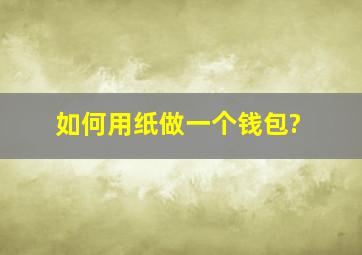 如何用纸做一个钱包?